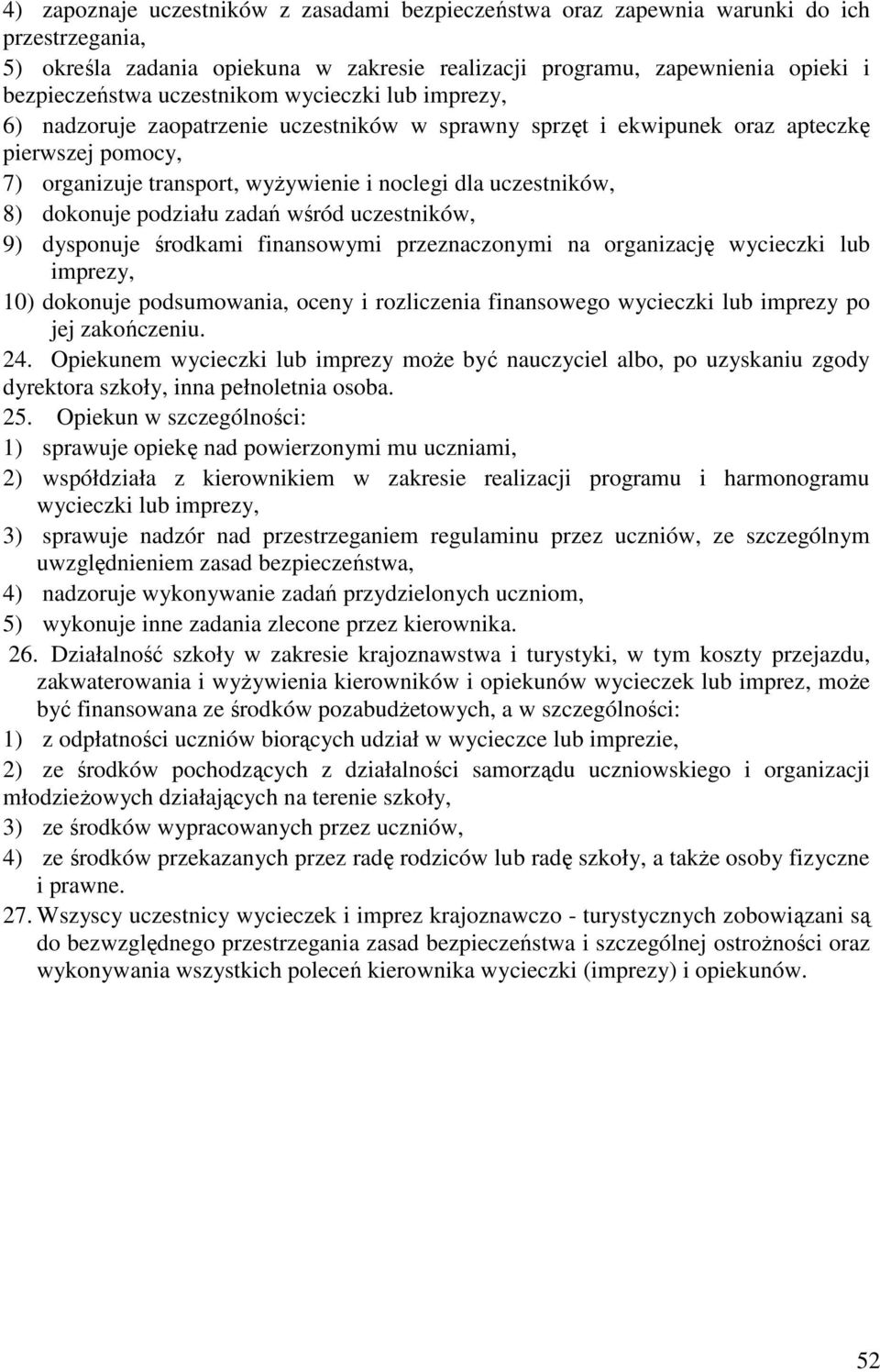 4) zapoznaje uczestników z zasadami bezpieczeństwa oraz zapewnia warunki do ich przestrzegania,

5) określa zadania opiekuna w zakresie realizacji programu, zapewnienia opieki i bezpieczeństwa uczestnikom wycieczki lub imprezy,

6) nadzoruje zaopatrzenie uczestników w sprawny sprzęt i ekwipunek oraz apteczkę pierwszej pomocy,

7) organizuje transport, wyżywienie i noclegi dla uczestników,

8) dokonuje podziału zadań wśród uczestników,

9) dysponuje środkami finansowymi przeznaczonymi na organizację wycieczki lub imprezy,

10) dokonuje podsumowania, oceny i rozliczenia finansowego wycieczki lub imprezy po jej zakończeniu.

24. Opiekunem wycieczki lub imprezy może być nauczyciel albo, po uzyskaniu zgody dyrektora szkoły, inna pełnoletnia osoba.

25. Opiekun w szczególności:

1) sprawuje opiekę nad powierzonymi mu uczniami,

2) współdziała z kierownikiem w zakresie realizacji programu i harmonogramu wycieczki lub imprezy,

3) sprawuje nadzór nad przestrzeganiem regulaminu przez uczniów, ze szczególnym uwzględnieniem zasad bezpieczeństwa,

4) nadzoruje wykonywanie zadań przydzielonych uczniom,

5) wykonuje inne zadania zlecone przez kierownika.

26. Działalność szkoły w zakresie krajoznawstwa i turystyki, w tym koszty przejazdu, zakwaterowania i wyżywienia kierowników i opiekunów wycieczek lub imprez, może być finansowana ze środków pozabudżetowych, a w szczególności:

1) z odpłatności uczniów biorących udział w wycieczce lub imprezie,

2) ze środków pochodzących z działalności samorządu uczniowskiego i organizacji młodzieżowych działających na terenie szkoły,

3) ze środków wypracowanych przez uczniów,

4) ze środków przekazanych przez radę rodziców lub radę szkoły, a także osoby fizyczne i prawne.

27. Wszyscy uczestnicy wycieczek i imprez krajoznawczo - turystycznych zobowiązani są do bezwzględnego przestrzegania zasad bezpieczeństwa i szczególnej ostrożności oraz wykonywania wszystkich poleceń kierownika wycieczki (imprezy) i opiekunów.

52